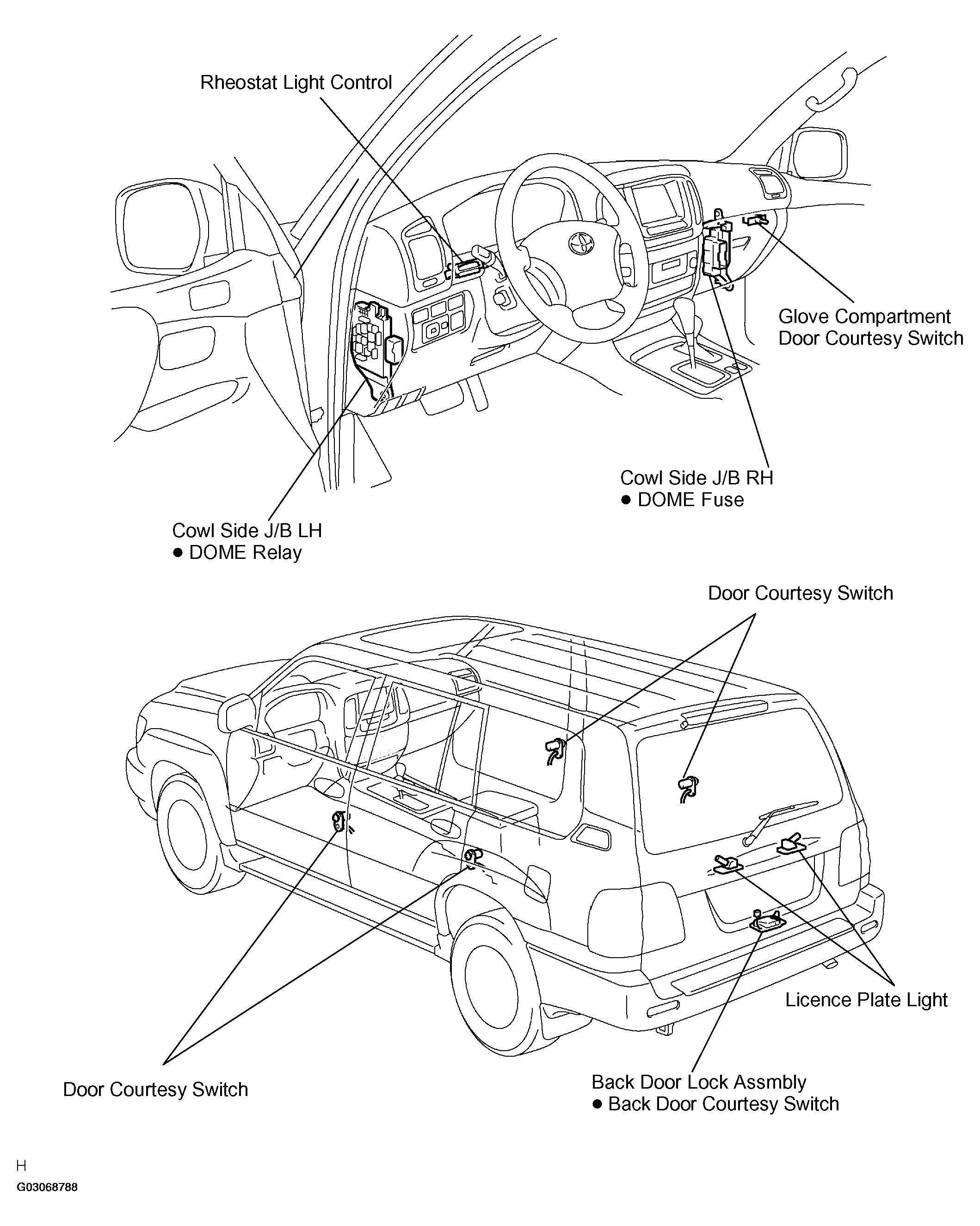 Rheostat Light Control

Glove Compartment
Door Courtesy Switch

Cowl Side J/B RH
● DOME Fuse

Cowl Side J/B LH
● DOME Relay

Door Courtesy Switch

Licence Plate Light

Door Courtesy Switch

Back Door Lock Assmbly
● Back Door Courtesy Switch

H

G03068788